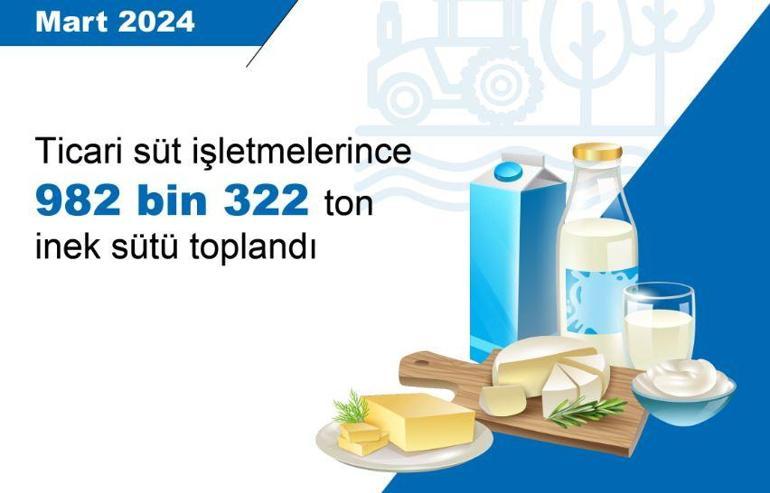 Mart 2024

Ticari süt işletmelerince 982 bin 322 ton inek sütü toplandı